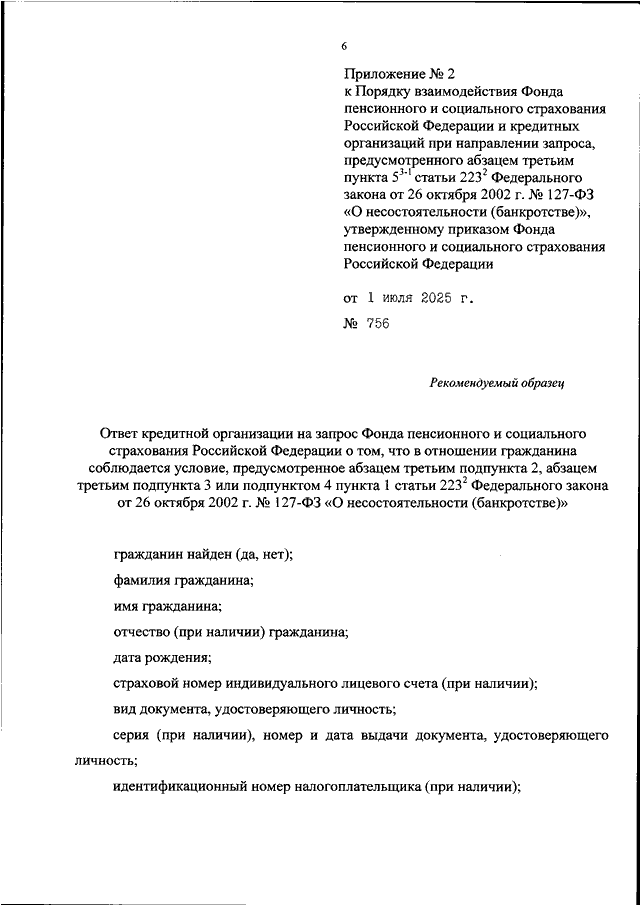 6

Приложение № 2
к Порядку взаимодействия Фонда пенсионного и социального страхования Российской Федерации и кредитных организаций при направлении запроса, предусмотренного абзацем третьим пункта $5^{3-1}$ статьи $223^2$ Федерального закона от 26 октября 2002 г. № 127-ФЗ «О несостоятельности (банкротстве)», утвержденному приказом Фонда пенсионного и социального страхования Российской Федерации

от 1 июля 2025 г.

№ 756

Рекомендуемый образец

Ответ кредитной организации на запрос Фонда пенсионного и социального страхования Российской Федерации о том, что в отношении гражданина соблюдается условие, предусмотренное абзацем третьим подпункта 2, абзацем третьим подпункта 3 или подпунктом 4 пункта 1 статьи $223^2$ Федерального закона от 26 октября 2002 г. № 127-ФЗ «О несостоятельности (банкротстве)»

гражданин найден (да, нет);

фамилия гражданина;

имя гражданина;

отчество (при наличии) гражданина;

дата рождения;

страховой номер индивидуального лицевого счета (при наличии);

вид документа, удостоверяющего личность;

серия (при наличии), номер и дата выдачи документа, удостоверяющего личность;

идентификационный номер налогоплательщика (при наличии);